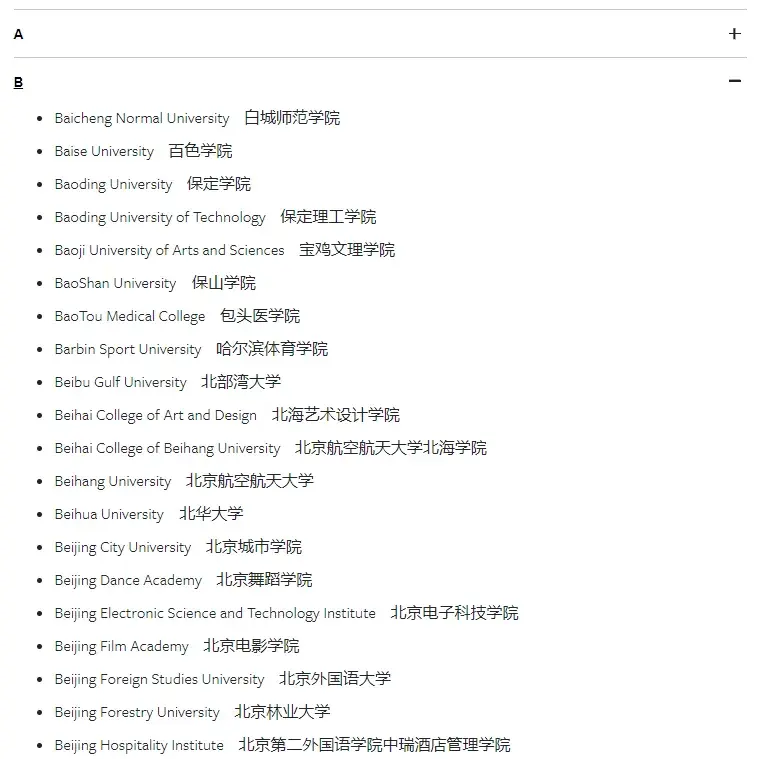 A +

B −

- Baicheng Normal University 白城师范学院
- Baise University 百色学院
- Baoding University 保定学院
- Baoding University of Technology 保定理工学院
- Baoji University of Arts and Sciences 宝鸡文理学院
- BaoShan University 保山学院
- BaoTou Medical College 包头医学院
- Barbin Sport University 哈尔滨体育学院
- Beibu Gulf University 北部湾大学
- Beihai College of Art and Design 北海艺术设计学院
- Beihai College of Beihang University 北京航空航天大学北海学院
- Beihang University 北京航空航天大学
- Beihua University 北华大学
- Beijing City University 北京城市学院
- Beijing Dance Academy 北京舞蹈学院
- Beijing Electronic Science and Technology Institute 北京电子科技学院
- Beijing Film Academy 北京电影学院
- Beijing Foreign Studies University 北京外国语大学
- Beijing Forestry University 北京林业大学
- Beijing Hospitality Institute 北京第二外国语学院中瑞酒店管理学院